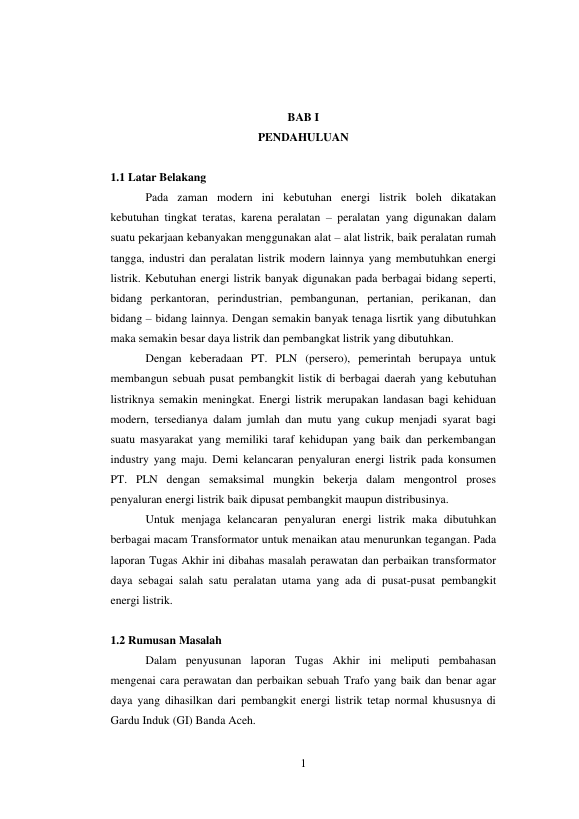 BAB I
PENDAHULUAN

1.1 Latar Belakang

Pada zaman modern ini kebutuhan energi listrik boleh dikatakan kebutuhan tingkat teratas, karena peralatan – peralatan yang digunakan dalam suatu pekarjaan kebanyakan menggunakan alat – alat listrik, baik peralatan rumah tangga, industri dan peralatan listrik modern lainnya yang membutuhkan energi listrik. Kebutuhan energi listrik banyak digunakan pada berbagai bidang seperti, bidang perkantoran, perindustrian, pembangunan, pertanian, perikanan, dan bidang – bidang lainnya. Dengan semakin banyak tenaga lisrtik yang dibutuhkan maka semakin besar daya listrik dan pembangkat listrik yang dibutuhkan.

Dengan keberadaan PT. PLN (persero), pemerintah berupaya untuk membangun sebuah pusat pembangkit listik di berbagai daerah yang kebutuhan listriknya semakin meningkat. Energi listrik merupakan landasan bagi kehiduan modern, tersedianya dalam jumlah dan mutu yang cukup menjadi syarat bagi suatu masyarakat yang memiliki taraf kehidupan yang baik dan perkembangan industry yang maju. Demi kelancaran penyaluran energi listrik pada konsumen PT. PLN dengan semaksimal mungkin bekerja dalam mengontrol proses penyaluran energi listrik baik dipusat pembangkit maupun distribusinya.

Untuk menjaga kelancaran penyaluran energi listrik maka dibutuhkan berbagai macam Transformator untuk menaikan atau menurunkan tegangan. Pada laporan Tugas Akhir ini dibahas masalah perawatan dan perbaikan transformator daya sebagai salah satu peralatan utama yang ada di pusat-pusat pembangkit energi listrik.

1.2 Rumusan Masalah

Dalam penyusunan laporan Tugas Akhir ini meliputi pembahasan mengenai cara perawatan dan perbaikan sebuah Trafo yang baik dan benar agar daya yang dihasilkan dari pembangkit energi listrik tetap normal khususnya di Gardu Induk (GI) Banda Aceh.

1